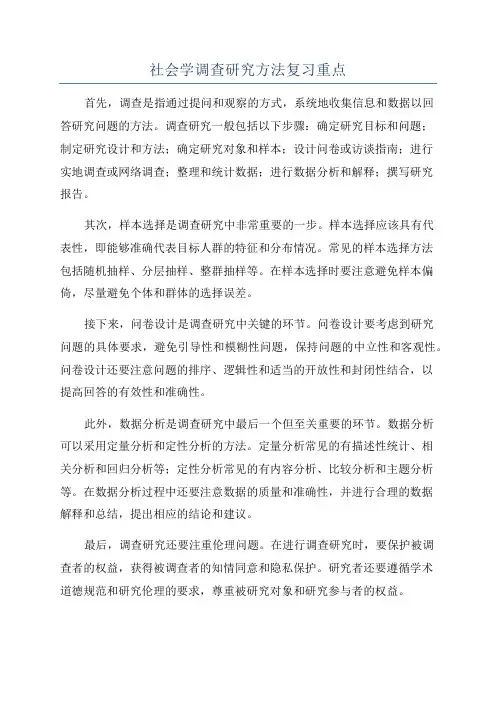 社会学调查研究方法复习重点

首先，调查是指通过提问和观察的方式，系统地收集信息和数据以回答研究问题的方法。调查研究一般包括以下步骤：确定研究目标和问题；制定研究设计和方法；确定研究对象和样本；设计问卷或访谈指南；进行实地调查或网络调查；整理和统计数据；进行数据分析和解释；撰写研究报告。

其次，样本选择是调查研究中非常重要的一步。样本选择应该具有代表性，即能够准确代表目标人群的特征和分布情况。常见的样本选择方法包括随机抽样、分层抽样、整群抽样等。在样本选择时要注意避免样本偏倚，尽量避免个体和群体的选择误差。

接下来，问卷设计是调查研究中关键的环节。问卷设计要考虑到研究问题的具体要求，避免引导性和模糊性问题，保持问题的中立性和客观性。问卷设计还要注意问题的排序、逻辑性和适当的开放性和封闭性结合，以提高回答的有效性和准确性。

此外，数据分析是调查研究中最后一个但至关重要的环节。数据分析可以采用定量分析和定性分析的方法。定量分析常见的有描述性统计、相关分析和回归分析等；定性分析常见的有内容分析、比较分析和主题分析等。在数据分析过程中还要注意数据的质量和准确性，并进行合理的数据解释和总结，提出相应的结论和建议。

最后，调查研究还要注重伦理问题。在进行调查研究时，要保护被调查者的权益，获得被调查者的知情同意和隐私保护。研究者还要遵循学术道德规范和研究伦理的要求，尊重被研究对象和研究参与者的权益。